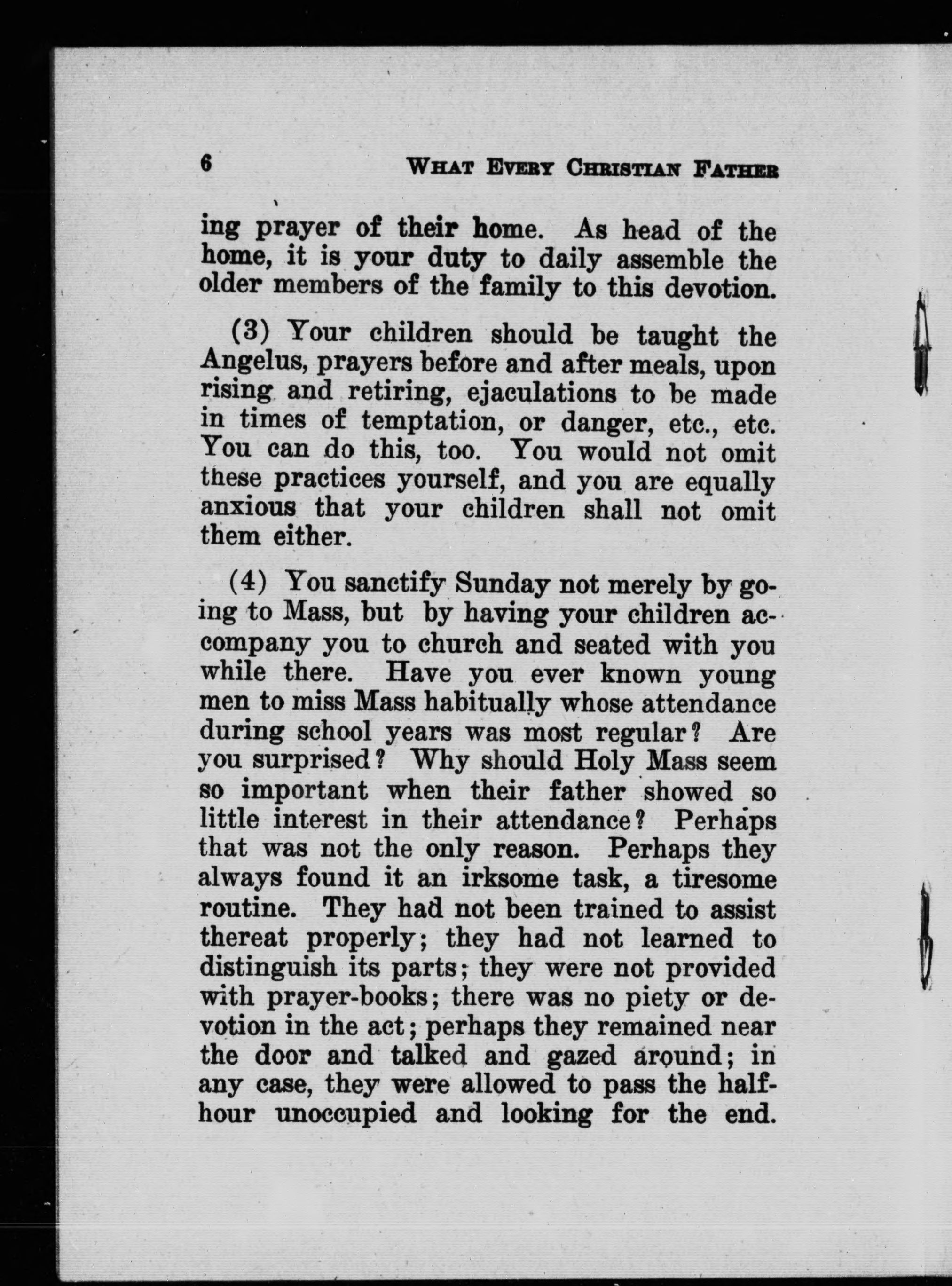 6 WHAT EVERY CHRISTIAN FATHER

ing prayer of their home. As head of the home, it is your duty to daily assemble the older members of the family to this devotion.

(3) Your children should be taught the Angelus, prayers before and after meals, upon rising and retiring, ejaculations to be made in times of temptation, or danger, etc., etc. You can do this, too. You would not omit these practices yourself, and you are equally anxious that your children shall not omit them either.

(4) You sanctify Sunday not merely by going to Mass, but by having your children accompany you to church and seated with you while there. Have you ever known young men to miss Mass habitually whose attendance during school years was most regular? Are you surprised? Why should Holy Mass seem so important when their father showed so little interest in their attendance? Perhaps that was not the only reason. Perhaps they always found it an irksome task, a tiresome routine. They had not been trained to assist thereat properly; they had not learned to distinguish its parts; they were not provided with prayer-books; there was no piety or devotion in the act; perhaps they remained near the door and talked and gazed around; in any case, they were allowed to pass the half-hour unoccupied and looking for the end.